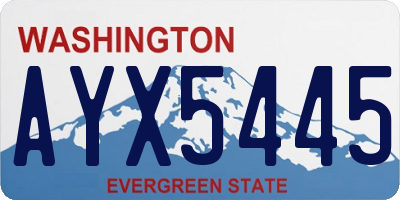 WASHINGTON
AYX5445
EVERGREEN STATE